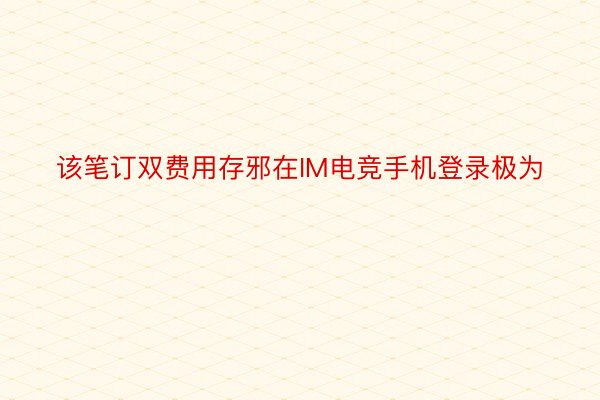 该笔订双费用存邪在IM电竞手机登录极为